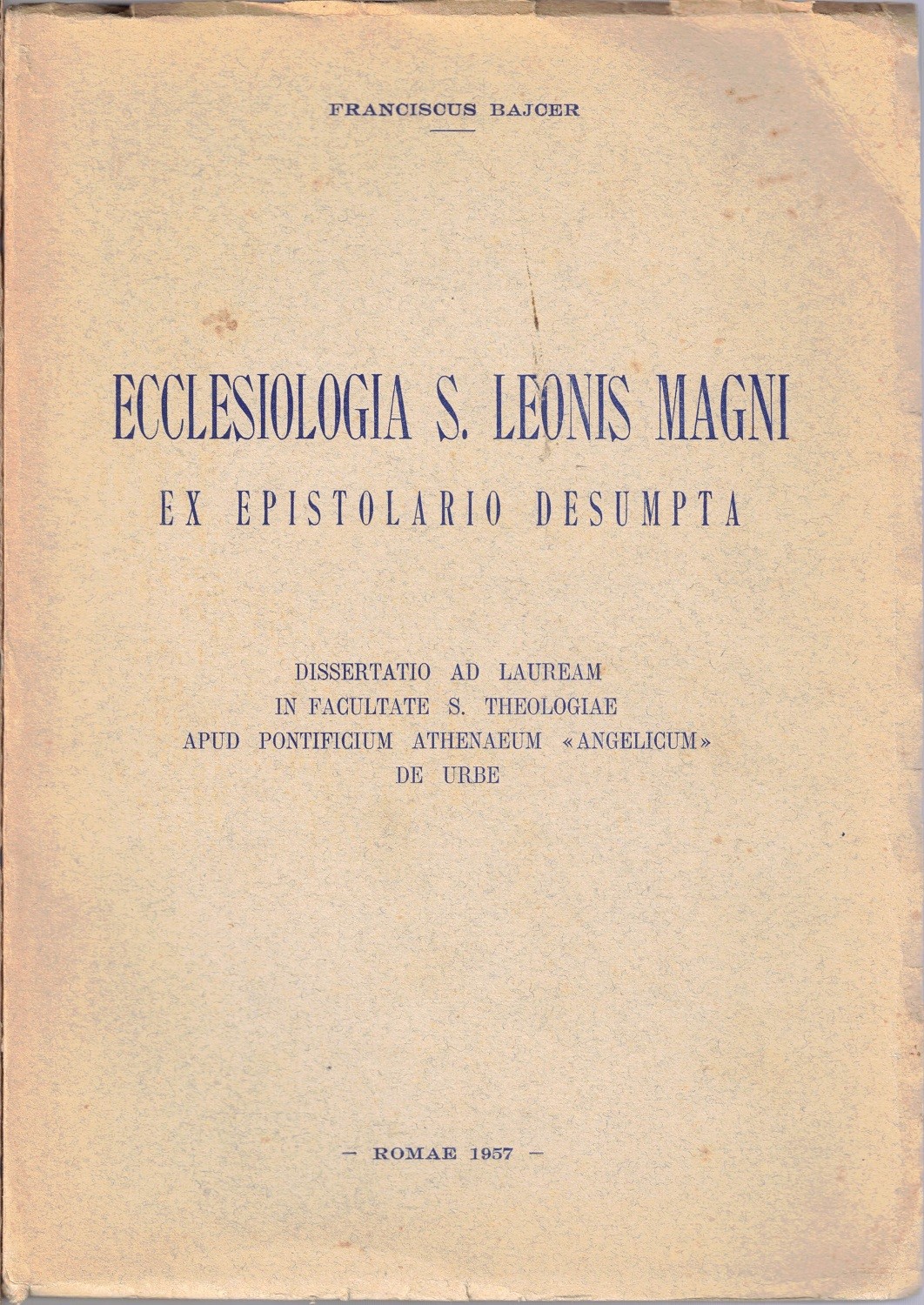 FRANCISCUS BAJCER

ECCLESIOLOGIA S. LEONIS MAGNI
EX EPISTOLARIO DESUMPTA

DISSERTATIO AD LAUREAM
IN FACULTATE S. THEOLOGIAE
APUD PONTIFICIUM ATHENAEUM «ANGELICUM»
DE URBE

- ROMAE 1957 -